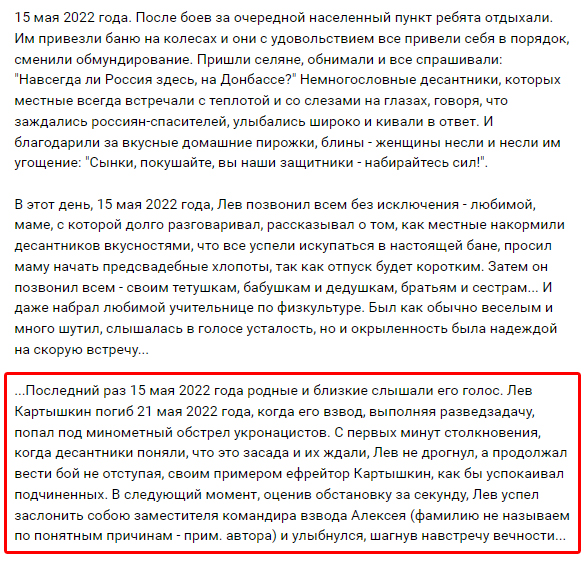 15 мая 2022 года. После боев за очередной населенный пункт ребята отдыхали. Им привезли баню на колесах и они с удовольствием все привели себя в порядок, сменили обмундирование. Пришли селяне, обнимали и все спрашивали: "Навсегда ли Россия здесь, на Донбассе?" Немногословные десантники, которых местные всегда встречали с теплотой и со слезами на глазах, говоря, что заждались россиян-спасителей, улыбались широко и кивали в ответ. И благодарили за вкусные домашние пирожки, блины - женщины несли и несли им угощение: "Сынки, покушайте, вы наши защитники - набирайтесь сил!".

В этот день, 15 мая 2022 года, Лев позвонил всем без исключения - любимой, маме, с которой долго разговаривал, рассказывал о том, как местные накормили десантников вкусностями, что все успели искупаться в настоящей бане, просил маму начать предсвадебные хлопоты, так как отпуск будет коротким. Затем он позвонил всем - своим тетушкам, бабушкам и дедушкам, братьям и сестрам... И даже набрал любимой учительнице по физкультуре. Был как обычно веселым и много шутил, слышалась в голосе усталость, но и окрыленность была надеждой на скорую встречу...

...Последний раз 15 мая 2022 года родные и близкие слышали его голос. Лев Картышкин погиб 21 мая 2022 года, когда его взвод, выполняя разведзадачу, попал под минометный обстрел укронацистов. С первых минут столкновения, когда десантники поняли, что это засада и их ждали, Лев не дрогнул, а продолжал вести бой не отступая, своим примером ефрейтор Картышкин, как бы успокаивал подчиненных. В следующий момент, оценив обстановку за секунду, Лев успел заслонить собою заместителя командира взвода Алексея (фамилию не называем по понятным причинам - прим. автора) и улыбнулся, шагнув навстречу вечности...